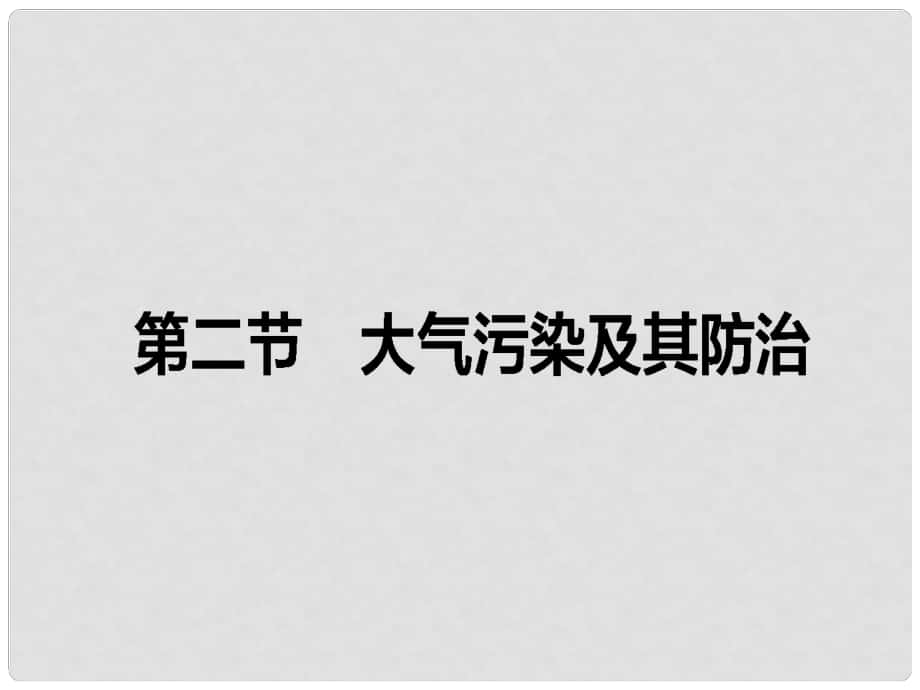 第二节　大气污染及其防治